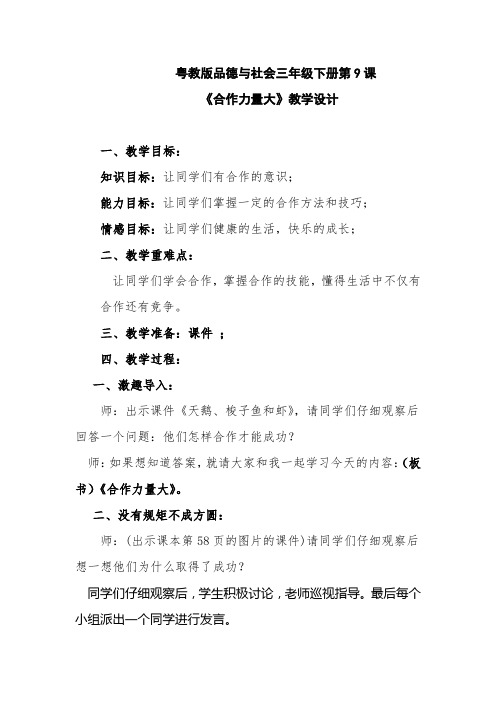 粤教版品德与社会三年级下册第 9 课

《合作力量大》教学设计

一、教学目标：

知识目标：让同学们有合作的意识；

能力目标：让同学们掌握一定的合作方法和技巧；

情感目标：让同学们健康的生活，快乐的成长；

二、教学重难点：

让同学们学会合作，掌握合作的技能，懂得生活中不仅有合作还有竞争。

三、教学准备：课件 ；

四、教学过程：

一、激趣导入：

师：出示课件《天鹅、梭子鱼和虾》，请同学们仔细观察后回答一个问题：他们怎样合作才能成功？

师：如果想知道答案，就请大家和我一起学习今天的内容：（板书）《合作力量大》。

二、没有规矩不成方圆：

师：（出示课本第 58 页的图片的课件）请同学们仔细观察后想一想他们为什么取得了成功？

同学们仔细观察后，学生积极讨论，老师巡视指导。最后每个小组派出一个同学进行发言。